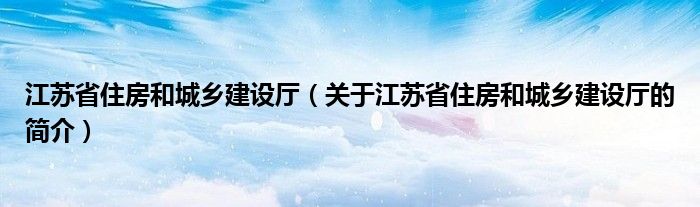 江苏省住房和城乡建设厅（关于江苏省住房和城乡建设厅的简介）